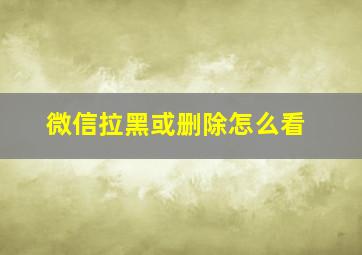 微信拉黑或删除怎么看